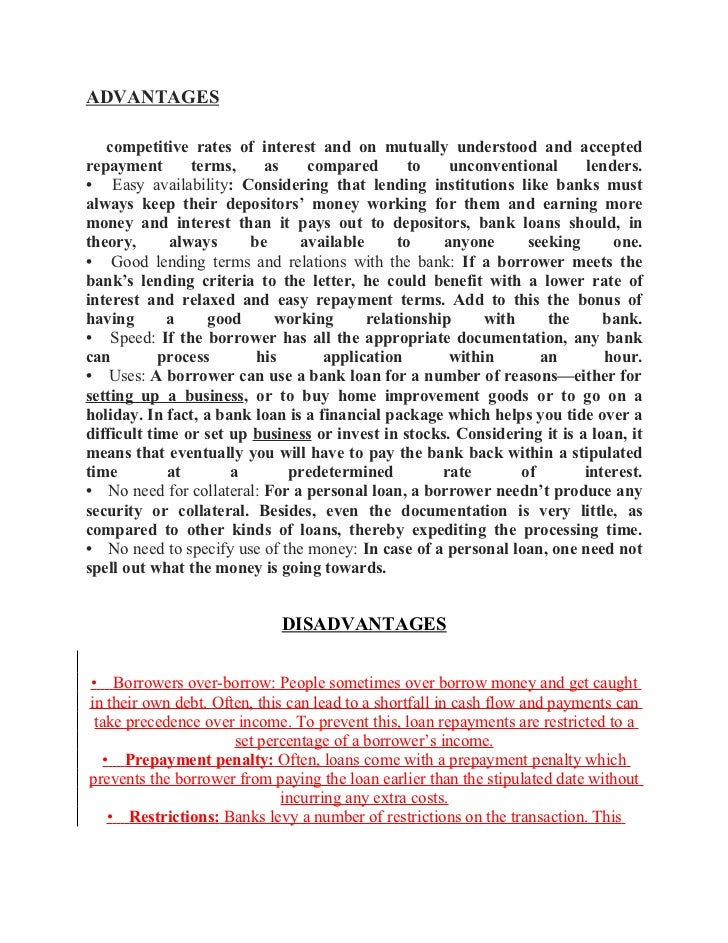 ADVANTAGES

competitive rates of interest and on mutually understood and accepted repayment terms, as compared to unconventional lenders.
• Easy availability: Considering that lending institutions like banks must always keep their depositors' money working for them and earning more money and interest than it pays out to depositors, bank loans should, in theory, always be available to anyone seeking one.
• Good lending terms and relations with the bank: If a borrower meets the bank's lending criteria to the letter, he could benefit with a lower rate of interest and relaxed and easy repayment terms. Add to this the bonus of having a good working relationship with the bank.
• Speed: If the borrower has all the appropriate documentation, any bank can process his application within an hour.
• Uses: A borrower can use a bank loan for a number of reasons—either for setting up a business, or to buy home improvement goods or to go on a holiday. In fact, a bank loan is a financial package which helps you tide over a difficult time or set up business or invest in stocks. Considering it is a loan, it means that eventually you will have to pay the bank back within a stipulated time at a predetermined rate of interest.
• No need for collateral: For a personal loan, a borrower needn't produce any security or collateral. Besides, even the documentation is very little, as compared to other kinds of loans, thereby expediting the processing time.
• No need to specify use of the money: In case of a personal loan, one need not spell out what the money is going towards.

DISADVANTAGES

• Borrowers over-borrow: People sometimes over borrow money and get caught in their own debt. Often, this can lead to a shortfall in cash flow and payments can take precedence over income. To prevent this, loan repayments are restricted to a set percentage of a borrower's income.
• Prepayment penalty: Often, loans come with a prepayment penalty which prevents the borrower from paying the loan earlier than the stipulated date without incurring any extra costs.
• Restrictions: Banks levy a number of restrictions on the transaction. This